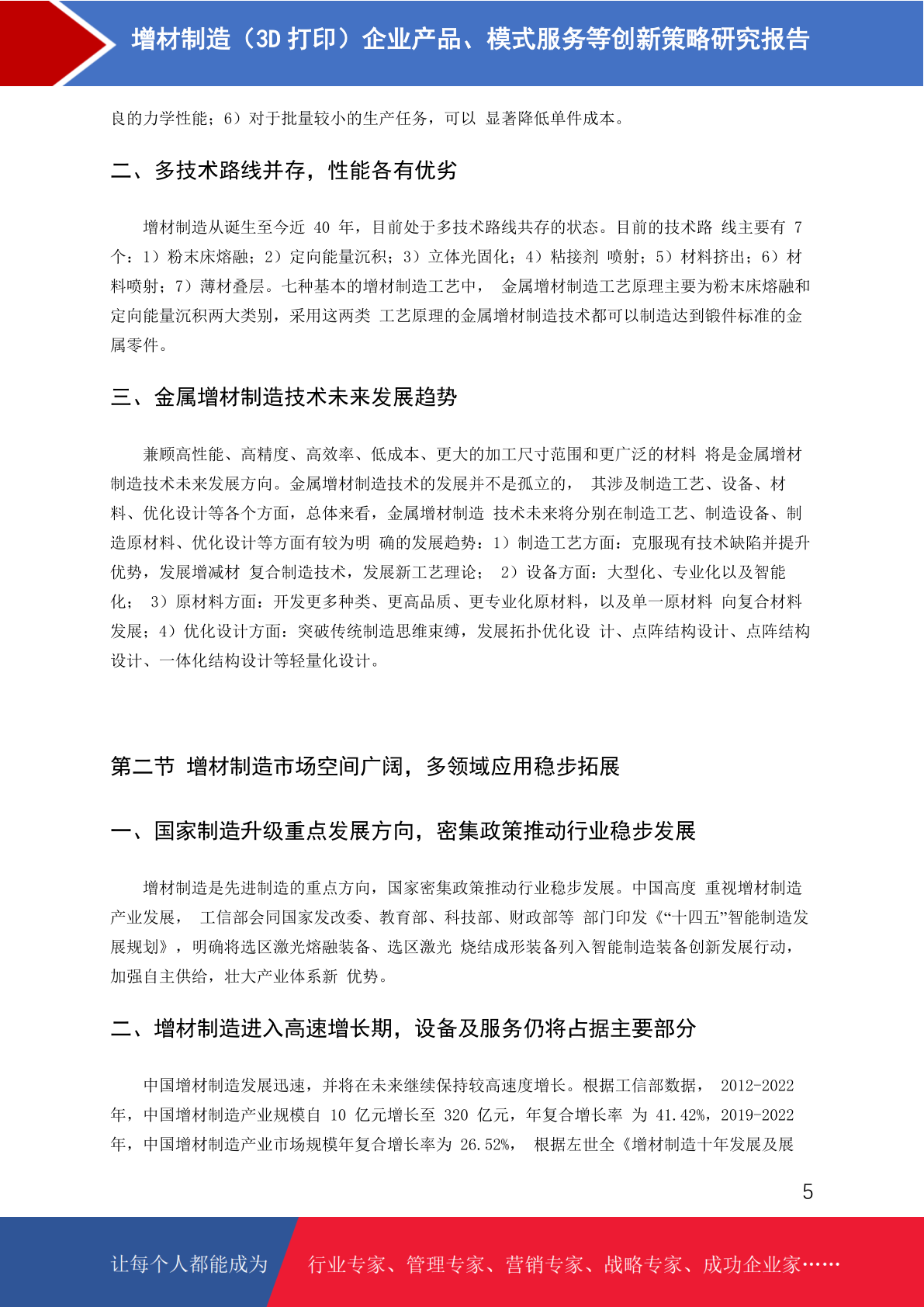 增材制造（3D 打印）企业产品、模式服务等创新策略研究报告

良的力学性能；6）对于批量较小的生产任务，可以 显著降低单件成本。

二、多技术路线并存，性能各有优劣

增材制造从诞生至今近 40 年，目前处于多技术路线共存的状态。目前的技术路 线主要有 7 个：1）粉末床熔融；2）定向能量沉积；3）立体光固化；4）粘接剂 喷射；5）材料挤出；6）材料喷射；7）薄材叠层。七种基本的增材制造工艺中， 金属增材制造工艺原理主要为粉末床熔融和定向能量沉积两大类别，采用这两类 工艺原理的金属增材制造技术都可以制造达到锻件标准的金属零件。

三、金属增材制造技术未来发展趋势

兼顾高性能、高精度、高效率、低成本、更大的加工尺寸范围和更广泛的材料 将是金属增材制造技术未来发展方向。金属增材制造技术的发展并不是孤立的， 其涉及制造工艺、设备、材料、优化设计等各个方面，总体来看，金属增材制造 技术未来将分别在制造工艺、制造设备、制造原材料、优化设计等方面有较为明 确的发展趋势：1）制造工艺方面：克服现有技术缺陷并提升优势，发展增减材 复合制造技术，发展新工艺理论； 2）设备方面：大型化、专业化以及智能化； 3）原材料方面：开发更多种类、更高品质、更专业化原材料，以及单一原材料 向复合材料发展；4）优化设计方面：突破传统制造思维束缚，发展拓扑优化设 计、点阵结构设计、点阵结构设计、一体化结构设计等轻量化设计。

第二节 增材制造市场空间广阔，多领域应用稳步拓展

一、国家制造升级重点发展方向，密集政策推动行业稳步发展

增材制造是先进制造的重点方向，国家密集政策推动行业稳步发展。中国高度 重视增材制造产业发展， 工信部会同国家发改委、教育部、科技部、财政部等 部门印发《“十四五”智能制造发展规划》，明确将选区激光熔融装备、选区激光 烧结成形装备列入智能制造装备创新发展行动，加强自主供给，壮大产业体系新 优势。

二、增材制造进入高速增长期，设备及服务仍将占据主要部分

中国增材制造发展迅速，并将在未来继续保持较高速度增长。根据工信部数据， 2012-2022 年，中国增材制造产业规模自 10 亿元增长至 320 亿元，年复合增长率 为 41.42%，2019-2022 年，中国增材制造产业市场规模年复合增长率为 26.52%， 根据左世全《增材制造十年发展及展

5

让每个人都能成为 行业专家、管理专家、营销专家、战略专家、成功企业家……